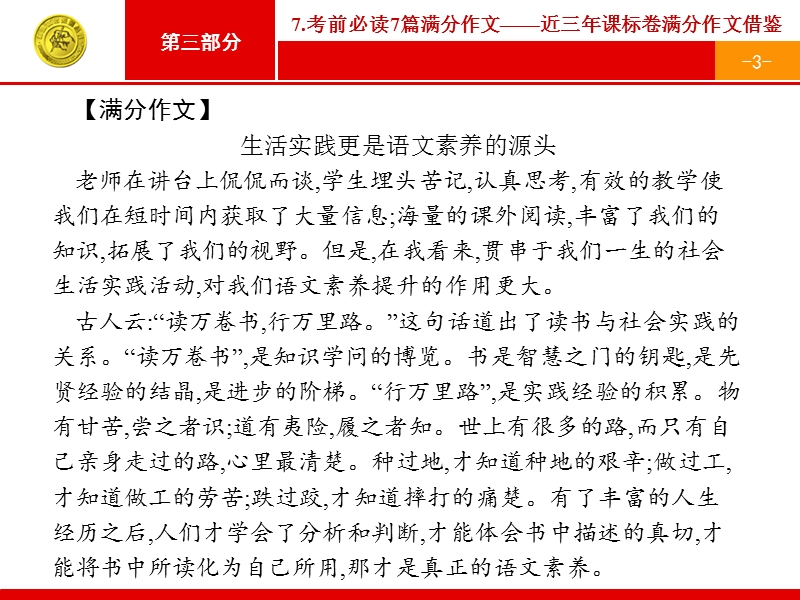 第三部分

7.考前必读7篇满分作文——近三年课标卷满分作文借鉴

-3-

【满分作文】

生活实践更是语文素养的源头

老师在讲台上侃侃而谈,学生埋头苦记,认真思考,有效的教学使我们在短时间内获取了大量信息;海量的课外阅读,丰富了我们的知识,拓展了我们的视野。但是,在我看来,贯串于我们一生的社会生活实践活动,对我们语文素养提升的作用更大。

古人云:“读万卷书,行万里路。”这句话道出了读书与社会实践的关系。“读万卷书”,是知识学问的博览。书是智慧之门的钥匙,是先贤经验的结晶,是进步的阶梯。“行万里路”,是实践经验的积累。物有甘苦,尝之者识;道有夷险,履之者知。世上有很多的路,而只有自己亲身走过的路,心里最清楚。种过地,才知道种地的艰辛;做过工,才知道做工的劳苦;跌过跤,才知道摔打的痛楚。有了丰富的人生经历之后,人们才学会了分析和判断,才能体会书中描述的真切,才能将书中所读化为自己所用,那才是真正的语文素养。